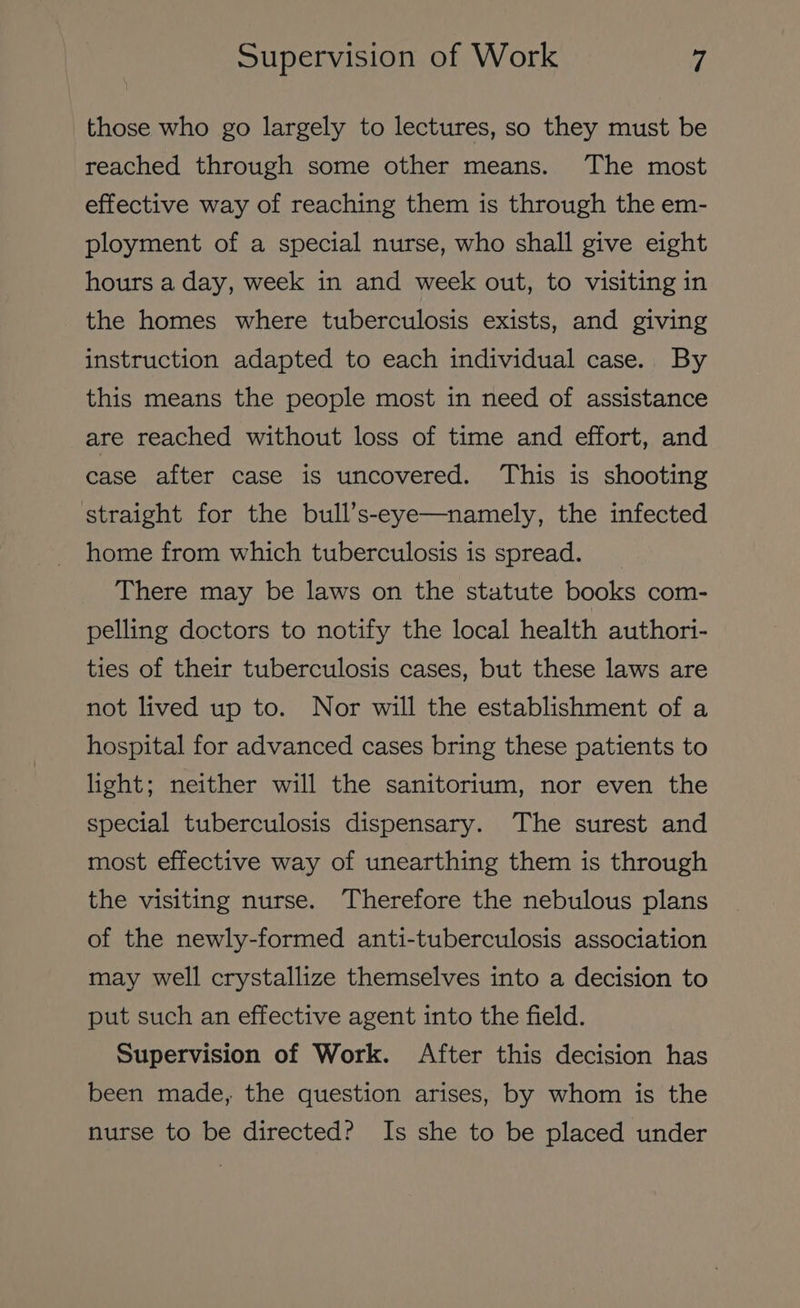 Supervision of Work 7

those who go largely to lectures, so they must be reached through some other means. The most effective way of reaching them is through the employment of a special nurse, who shall give eight hours a day, week in and week out, to visiting in the homes where tuberculosis exists, and giving instruction adapted to each individual case. By this means the people most in need of assistance are reached without loss of time and effort, and case after case is uncovered. This is shooting straight for the bull's-eye—namely, the infected home from which tuberculosis is spread.

There may be laws on the statute books compelling doctors to notify the local health authorities of their tuberculosis cases, but these laws are not lived up to. Nor will the establishment of a hospital for advanced cases bring these patients to light; neither will the sanitorium, nor even the special tuberculosis dispensary. The surest and most effective way of unearthing them is through the visiting nurse. Therefore the nebulous plans of the newly-formed anti-tuberculosis association may well crystallize themselves into a decision to put such an effective agent into the field.

Supervision of Work. After this decision has been made, the question arises, by whom is the nurse to be directed? Is she to be placed under